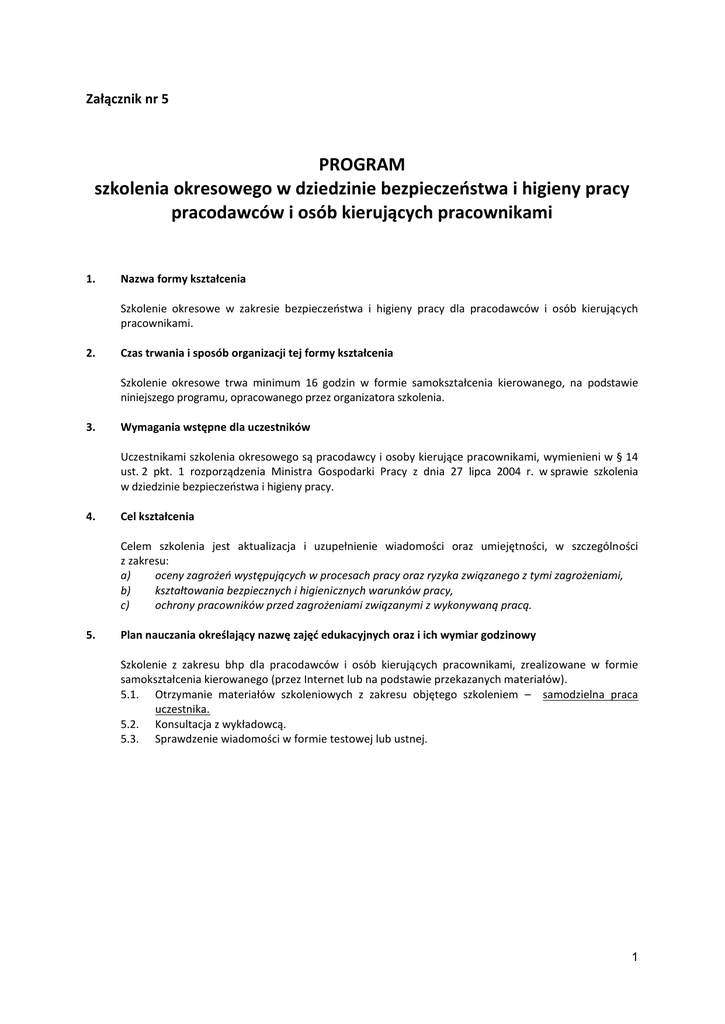 Załącznik nr 5

PROGRAM
szkolenia okresowego w dziedzinie bezpieczeństwa i higieny pracy pracodawców i osób kierujących pracownikami

1. Nazwa formy kształcenia

Szkolenie okresowe w zakresie bezpieczeństwa i higieny pracy dla pracodawców i osób kierujących pracownikami.

2. Czas trwania i sposób organizacji tej formy kształcenia

Szkolenie okresowe trwa minimum 16 godzin w formie samokształcenia kierowanego, na podstawie niniejszego programu, opracowanego przez organizatora szkolenia.

3. Wymagania wstępne dla uczestników

Uczestnikami szkolenia okresowego są pracodawcy i osoby kierujące pracownikami, wymienieni w § 14 ust. 2 pkt. 1 rozporządzenia Ministra Gospodarki Pracy z dnia 27 lipca 2004 r. w sprawie szkolenia w dziedzinie bezpieczeństwa i higieny pracy.

4. Cel kształcenia

Celem szkolenia jest aktualizacja i uzupełnienie wiadomości oraz umiejętności, w szczególności z zakresu:
a) oceny zagrożeń występujących w procesach pracy oraz ryzyka związanego z tymi zagrożeniami,
b) kształtowania bezpiecznych i higienicznych warunków pracy,
c) ochrony pracowników przed zagrożeniami związanymi z wykonywaną pracą.

5. Plan nauczania określający nazwę zajęć edukacyjnych oraz i ich wymiar godzinowy

Szkolenie z zakresu bhp dla pracodawców i osób kierujących pracownikami, zrealizowane w formie samokształcenia kierowanego (przez Internet lub na podstawie przekazanych materiałów).
5.1. Otrzymanie materiałów szkoleniowych z zakresu objętego szkoleniem – samodzielna praca uczestnika.
5.2. Konsultacja z wykładowcą.
5.3. Sprawdzenie wiadomości w formie testowej lub ustnej.

1